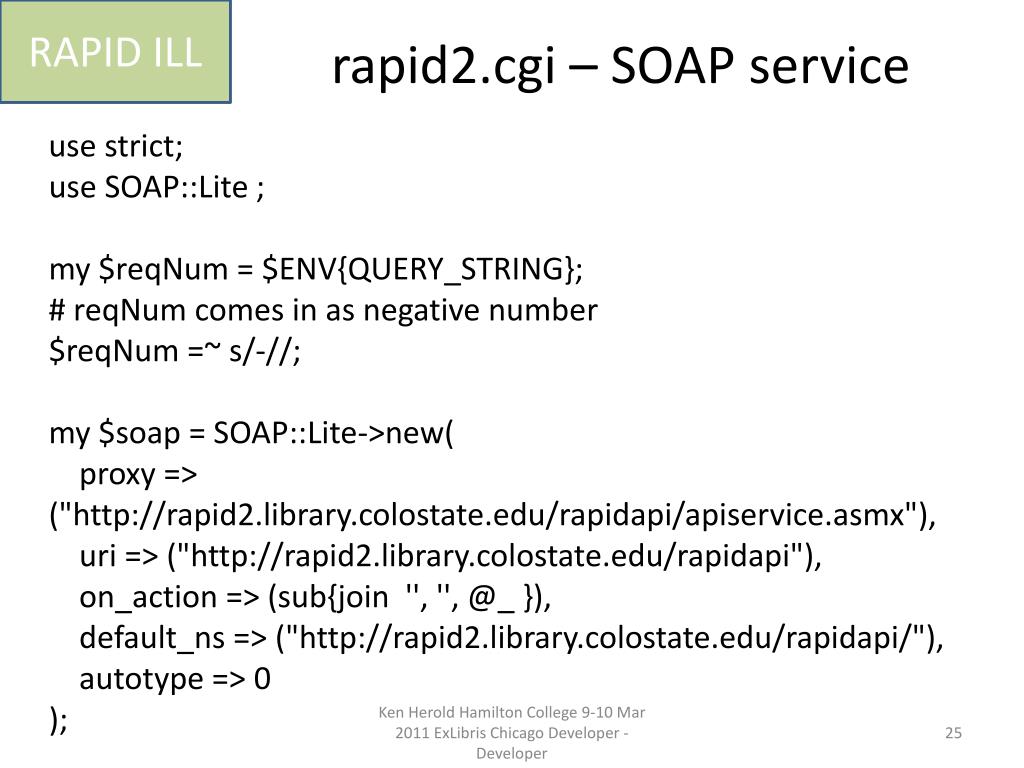 RAPID ILL

rapid2.cgi – SOAP service

use strict;
use SOAP::Lite ;

my $reqNum = $ENV{QUERY_STRING};
# reqNum comes in as negative number
$reqNum =~ s/-//;

my $soap = SOAP::Lite->new(
proxy =>
("http://rapid2.library.colostate.edu/rapidapi/apiservice.asmx"),
uri => ("http://rapid2.library.colostate.edu/rapidapi"),
on_action => (sub{join '', '', @_ }),
default_ns => ("http://rapid2.library.colostate.edu/rapidapi/"),
autotype => 0
);

Ken Herold Hamilton College 9-10 Mar 2011 ExLibris Chicago Developer - Developer

25